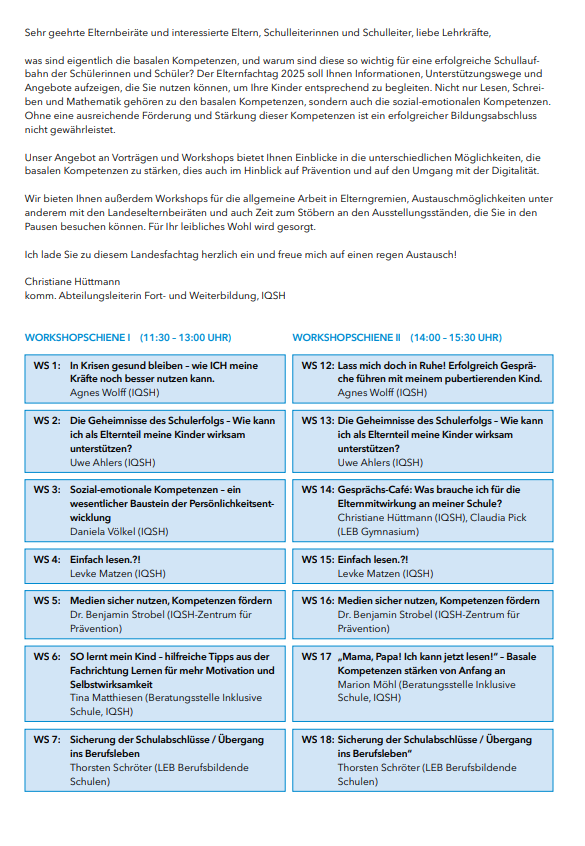 Sehr geehrte Elternbeiräte und interessierte Eltern, Schulleiterinnen und Schulleiter, liebe Lehrkräfte,

was sind eigentlich die basalen Kompetenzen, und warum sind diese so wichtig für eine erfolgreiche Schullaufbahn der Schülerinnen und Schüler? Der Elternfachtag 2025 soll Ihnen Informationen, Unterstützungswege und Angebote aufzeigen, die Sie nutzen können, um Ihre Kinder entsprechend zu begleiten. Nicht nur Lesen, Schreiben und Mathematik gehören zu den basalen Kompetenzen, sondern auch die sozial-emotionalen Kompetenzen. Ohne eine ausreichende Förderung und Stärkung dieser Kompetenzen ist ein erfolgreicher Bildungsabschluss nicht gewährleistet.

Unser Angebot an Vorträgen und Workshops bietet Ihnen Einblicke in die unterschiedlichen Möglichkeiten, die basalen Kompetenzen zu stärken, dies auch im Hinblick auf Prävention und auf den Umgang mit der Digitalität.

Wir bieten Ihnen außerdem Workshops für die allgemeine Arbeit in Elterngremien, Austauschmöglichkeiten unter anderem mit den Landeselternbeiräten und auch Zeit zum Stöbern an den Ausstellungsständen, die Sie in den Pausen besuchen können. Für Ihr leibliches Wohl wird gesorgt.

Ich lade Sie zu diesem Landesfachtag herzlich ein und freue mich auf einen regen Austausch!

Christiane Hüttmann
komm. Abteilungsleiterin Fort- und Weiterbildung, IQSH

WORKSHOPSCHIENE I (11:30 – 13:00 UHR)

WS 1: In Krisen gesund bleiben – wie ICH meine Kräfte noch besser nutzen kann.
Agnes Wolff (IQSH)

WS 2: Die Geheimnisse des Schulerfolgs – Wie kann ich als Elternteil meine Kinder wirksam unterstützen?
Uwe Ahlers (IQSH)

WS 3: Sozial-emotionale Kompetenzen – ein wesentlicher Baustein der Persönlichkeitsentwicklung
Daniela Völkel (IQSH)

WS 4: Einfach lesen.?!
Levke Matzen (IQSH)

WS 5: Medien sicher nutzen, Kompetenzen fördern
Dr. Benjamin Strobel (IQSH-Zentrum für Prävention)

WS 6: SO lernt mein Kind – hilfreiche Tipps aus der Fachrichtung Lernen für mehr Motivation und Selbstwirksamkeit
Tina Matthiesen (Beratungsstelle Inklusive Schule, IQSH)

WS 7: Sicherung der Schulabschlüsse / Übergang ins Berufsleben
Thorsten Schröter (LEB Berufsbildende Schulen)

WORKSHOPSCHIENE II (14:00 – 15:30 UHR)

WS 12: Lass mich doch in Ruhe! Erfolgreich Gespräche führen mit meinem pubertierenden Kind.
Agnes Wolff (IQSH)

WS 13: Die Geheimnisse des Schulerfolgs – Wie kann ich als Elternteil meine Kinder wirksam unterstützen?
Uwe Ahlers (IQSH)

WS 14: Gesprächs-Café: Was brauche ich für die Elternmitwirkung an meiner Schule?
Christiane Hüttmann (IQSH), Claudia Pick (LEB Gymnasium)

WS 15: Einfach lesen.?!
Levke Matzen (IQSH)

WS 16: Medien sicher nutzen, Kompetenzen fördern
Dr. Benjamin Strobel (IQSH-Zentrum für Prävention)

WS 17 „Mama, Papa! Ich kann jetzt lesen!" – Basale Kompetenzen stärken von Anfang an
Marion Möhl (Beratungsstelle Inklusive Schule, IQSH)

WS 18: Sicherung der Schulabschlüsse / Übergang ins Berufsleben"
Thorsten Schröter (LEB Berufsbildende Schulen)